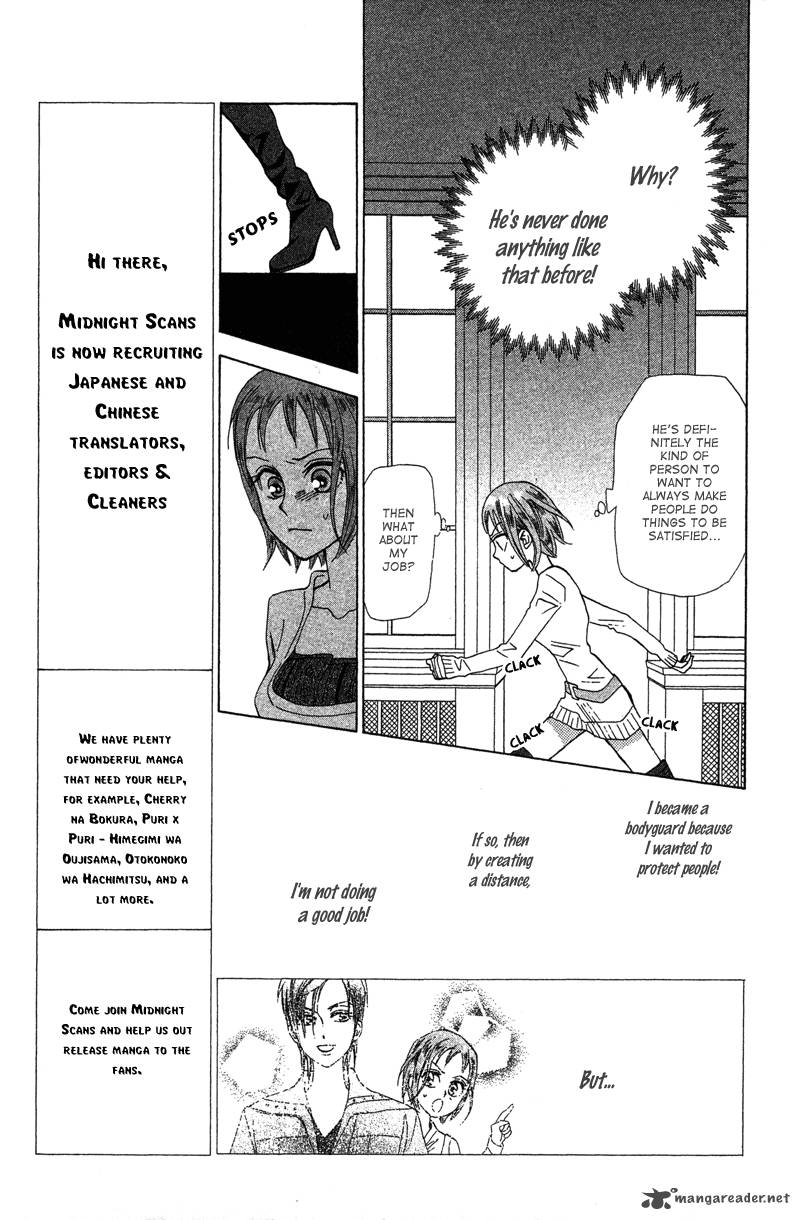 Hi there,

Midnight Scans is now recruiting Japanese and Chinese translators, editors & Cleaners

We have plenty ofwonderful manga that need your help, for example, Cherry na Bokura, Puri x Puri - Himegimi wa Oujisama, Otokonoko wa Hachimitsu, and a lot more.

Come join Midnight Scans and help us out release manga to the fans.

STOPS

Why?

He's never done anything like that before!

HE'S DEFINITELY THE KIND OF PERSON TO WANT TO ALWAYS MAKE PEOPLE DO THINGS TO BE SATISFIED...

THEN WHAT ABOUT MY JOB?

CLACK

CLACK

CLACK

I became a bodyguard because I wanted to protect people!

If so, then by creating a distance,

I'm not doing a good job!

But...

mangareader.net